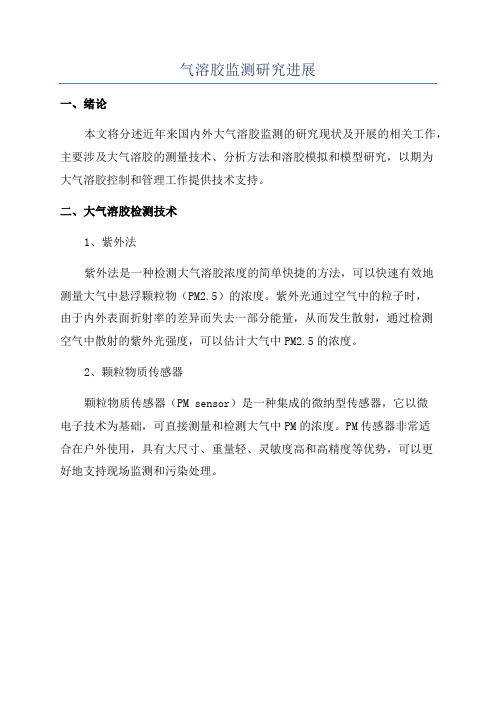 气溶胶监测研究进展

一、绪论

本文将分述近年来国内外大气溶胶监测的研究现状及开展的相关工作，主要涉及大气溶胶的测量技术、分析方法和溶胶模拟和模型研究，以期为大气溶胶控制和管理工作提供技术支持。

二、大气溶胶检测技术

1、紫外法

紫外法是一种检测大气溶胶浓度的简单快捷的方法，可以快速有效地测量大气中悬浮颗粒物（PM2.5）的浓度。紫外光通过空气中的粒子时，由于内外表面折射率的差异而失去一部分能量，从而发生散射，通过检测空气中散射的紫外光强度，可以估计大气中PM2.5的浓度。

2、颗粒物质传感器

颗粒物质传感器（PM sensor）是一种集成的微纳型传感器，它以微电子技术为基础，可直接测量和检测大气中PM的浓度。PM传感器非常适合在户外使用，具有大尺寸、重量轻、灵敏度高和高精度等优势，可以更好地支持现场监测和污染处理。